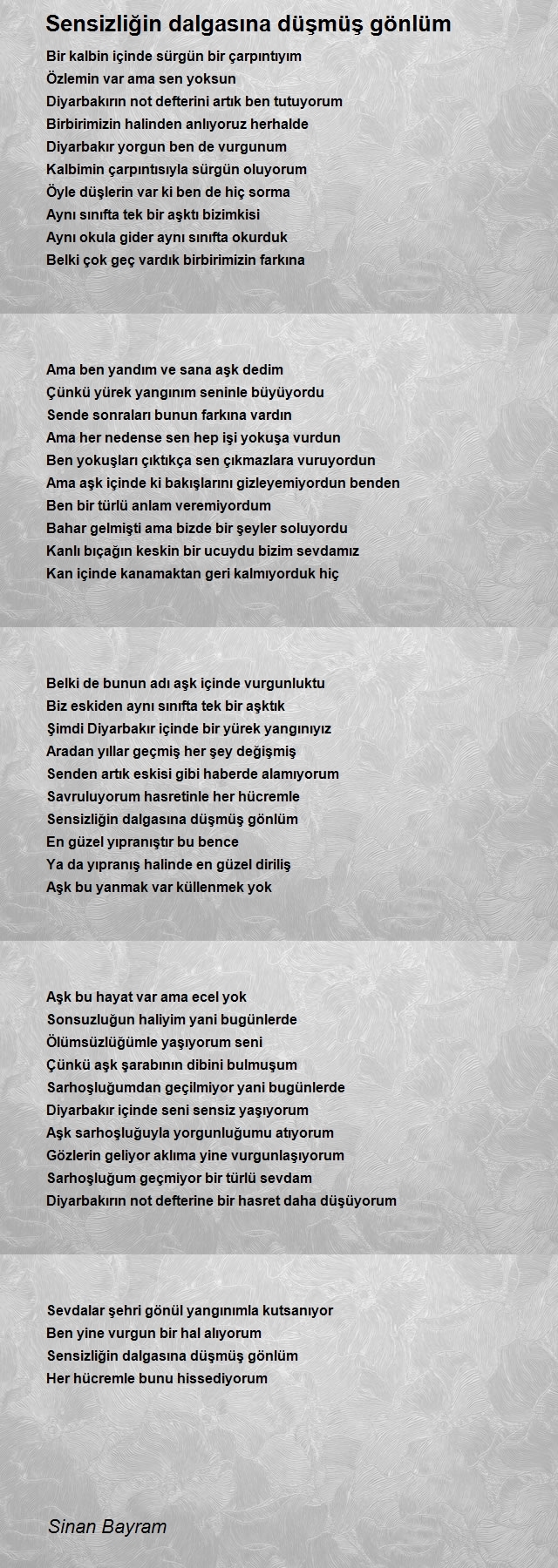 Sensizliğin dalgasına düşmüş gönlüm

Bir kalbin içinde sürgün bir çarpıntıyım
Özlemin var ama sen yoksun
Diyarbakırın not defterini artık ben tutuyorum
Birbirimizin halinden anlıyoruz herhalde
Diyarbakır yorgun ben de vurgunum
Kalbimin çarpıntısıyla sürgün oluyorum
Öyle düşlerin var ki ben de hiç sorma
Aynı sınıfta tek bir aşktı bizimkisi
Aynı okula gider aynı sınıfta okurduk
Belki çok geç vardık birbirimizin farkına

Ama ben yandım ve sana aşk dedim
Çünkü yürek yangınım seninle büyüyordu
Sende sonraları bunun farkına vardın
Ama her nedense sen hep işi yokuşa vurdun
Ben yokuşları çıktıkça sen çıkmazlara vuruyordun
Ama aşk içinde ki bakışlarını gizleyemiyordun benden
Ben bir türlü anlam veremiyordum
Bahar gelmişti ama bizde bir şeyler soluyordu
Kanlı bıçağın keskin bir ucuydu bizim sevdamız
Kan içinde kanamaktan geri kalmıyorduk hiç

Belki de bunun adı aşk içinde vurgunluktu
Biz eskiden aynı sınıfta tek bir aşktık
Şimdi Diyarbakır içinde bir yürek yangınıyız
Aradan yıllar geçmiş her şey değişmiş
Senden artık eskisi gibi haberde alamıyorum
Savruluyorum hasretinle her hücremle
Sensizliğin dalgasına düşmüş gönlüm
En güzel yıpranıştır bu bence
Ya da yıpranış halinde en güzel diriliş
Aşk bu yanmak var küllenmek yok

Aşk bu hayat var ama ecel yok
Sonsuzluğun haliyim yani bugünlerde
Ölümsüzlüğümle yaşıyorum seni
Çünkü aşk şarabının dibini bulmuşum
Sarhoşluğumdan geçilmiyor yani bugünlerde
Diyarbakır içinde seni sensiz yaşıyorum
Aşk sarhoşluğuyla yorgunluğumu atıyorum
Gözlerin geliyor aklıma yine vurgunlaşıyorum
Sarhoşluğum geçmiyor bir türlü sevdam
Diyarbakırın not defterine bir hasret daha düşüyorum

Sevdalar şehri gönül yangınımla kutsanıyor
Ben yine vurgun bir hal alıyorum
Sensizliğin dalgasına düşmüş gönlüm
Her hücremle bunu hissediyorum

Sinan Bayram